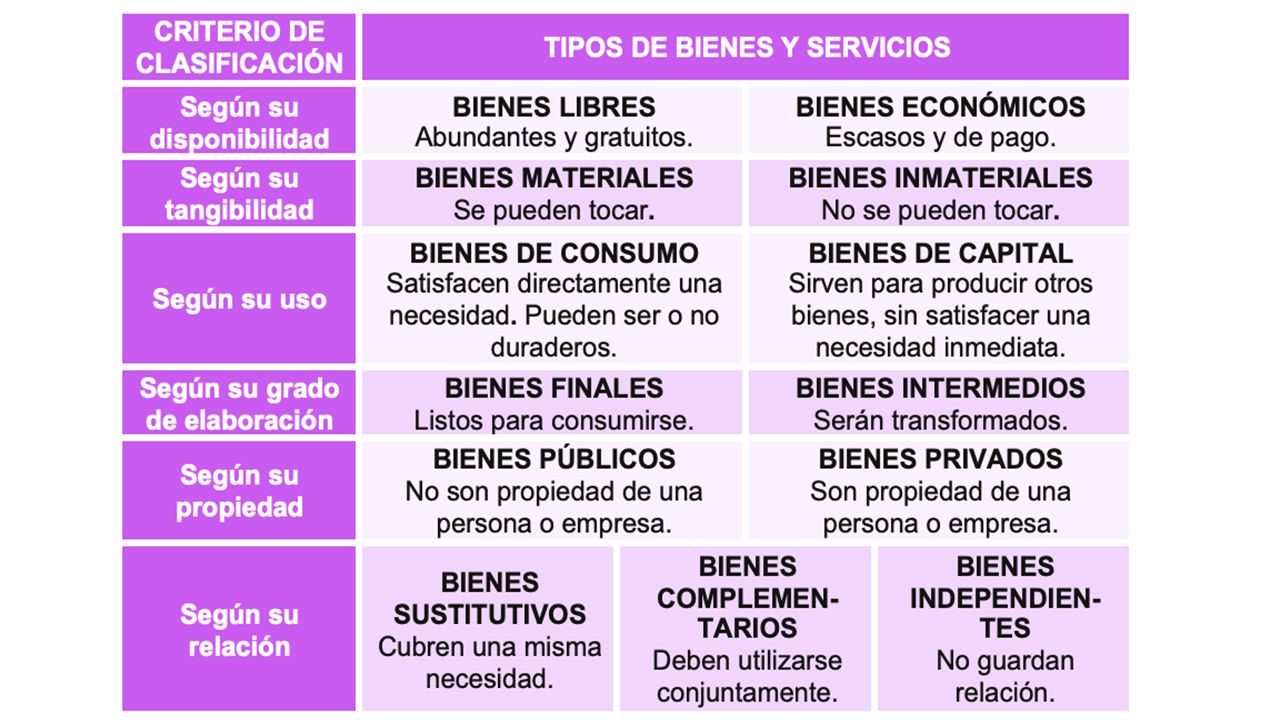 | CRITERIO DE CLASIFICACIÓN | TIPOS DE BIENES Y SERVICIOS | | |
|---|---|---|---|
| Según su disponibilidad | BIENES LIBRES Abundantes y gratuitos. | BIENES ECONÓMICOS Escasos y de pago. | |
| Según su tangibilidad | BIENES MATERIALES Se pueden tocar. | BIENES INMATERIALES No se pueden tocar. | |
| Según su uso | BIENES DE CONSUMO Satisfacen directamente una necesidad. Pueden ser o no duraderos. | BIENES DE CAPITAL Sirven para producir otros bienes, sin satisfacer una necesidad inmediata. | |
| Según su grado de elaboración | BIENES FINALES Listos para consumirse. | BIENES INTERMEDIOS Serán transformados. | |
| Según su propiedad | BIENES PÚBLICOS No son propiedad de una persona o empresa. | BIENES PRIVADOS Son propiedad de una persona o empresa. | |
| Según su relación | BIENES SUSTITUTIVOS Cubren una misma necesidad. | BIENES COMPLEMENTARIOS Deben utilizarse conjuntamente. | BIENES INDEPENDIENTES No guardan relación. |